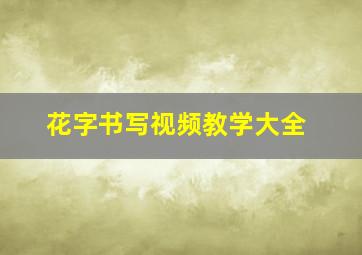 花字书写视频教学大全